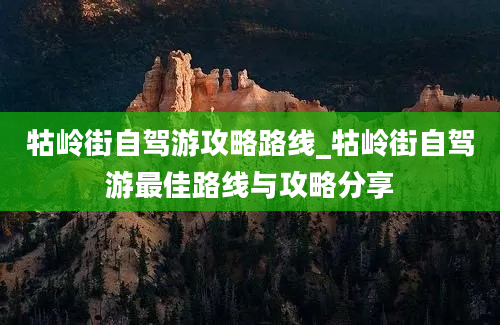 牯岭街自驾游攻略路线_牯岭街自驾游最佳路线与攻略分享